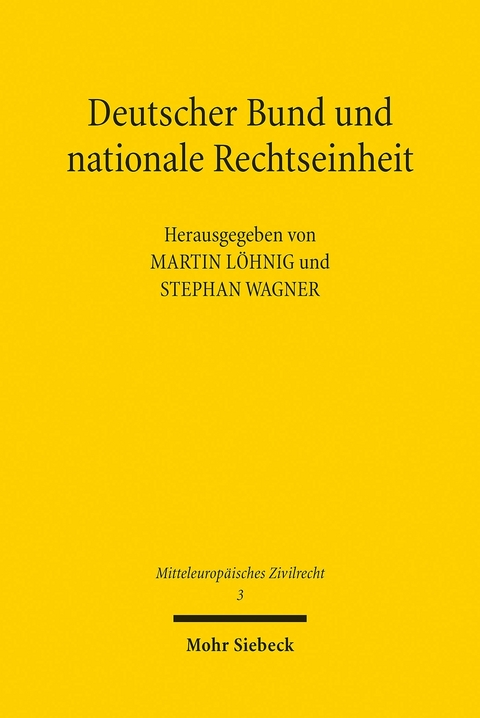 Deutscher Bund und nationale Rechtseinheit

Herausgegeben von
MARTIN LÖHNIG und
STEPHAN WAGNER

Mitteleuropäisches Zivilrecht
3

Mohr Siebeck